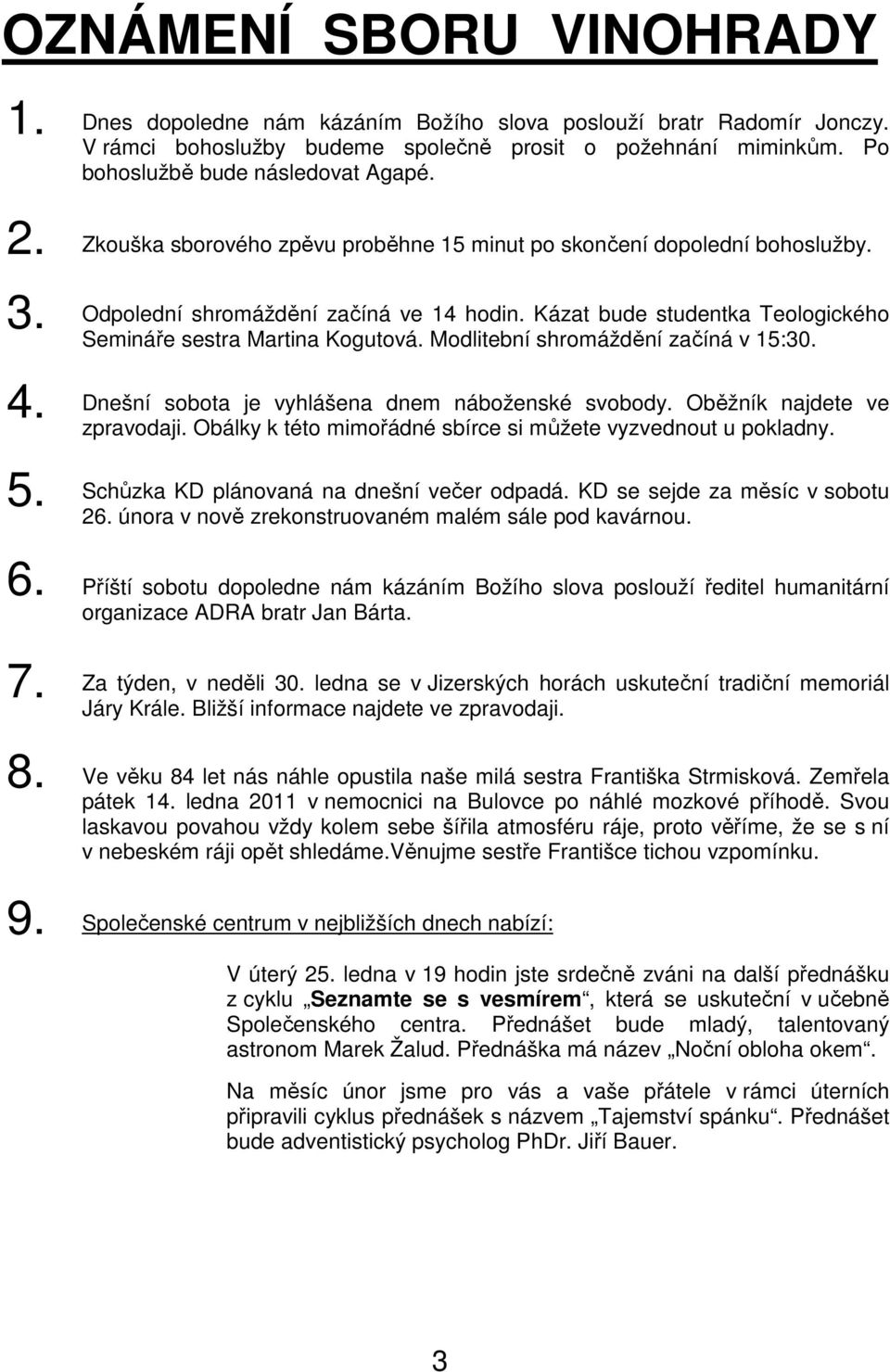 OZNÁMENÍ SBORU VINOHRADY

1. Dnes dopoledne nám kázáním Božího slova poslouží bratr Radomír Jonczy. V rámci bohoslužby budeme společně prosit o požehnání miminkům. Po bohoslužbě bude následovat Agapé.

2. Zkouška sborového zpěvu proběhne 15 minut po skončení dopolední bohoslužby.

3. Odpolední shromáždění začíná ve 14 hodin. Kázat bude studentka Teologického Semináře sestra Martina Kogutová. Modlitební shromáždění začíná v 15:30.

4. Dnešní sobota je vyhlášena dnem náboženské svobody. Oběžník najdete ve zpravodaji. Obálky k této mimořádné sbírce si můžete vyzvednout u pokladny.

5. Schůzka KD plánovaná na dnešní večer odpadá. KD se sejde za měsíc v sobotu 26. února v nově zrekonstruovaném malém sále pod kavárnou.

6. Příští sobotu dopoledne nám kázáním Božího slova poslouží ředitel humanitární organizace ADRA bratr Jan Bárta.

7. Za týden, v neděli 30. ledna se v Jizerských horách uskuteční tradiční memoriál Járy Krále. Bližší informace najdete ve zpravodaji.

8. Ve věku 84 let nás náhle opustila naše milá sestra Františka Strmisková. Zemřela pátek 14. ledna 2011 v nemocnici na Bulovce po náhlé mozkové příhodě. Svou laskavou povahou vždy kolem sebe šířila atmosféru ráje, proto věříme, že se s ní v nebeském ráji opět shledáme.Věnujme sestře Františce tichou vzpomínku.

9. Společenské centrum v nejbližších dnech nabízí:

V úterý 25. ledna v 19 hodin jste srdečně zváni na další přednášku z cyklu „Seznamte se s vesmírem“, která se uskuteční v učebně Společenského centra. Přednášet bude mladý, talentovaný astronom Marek Žalud. Přednáška má název „Noční obloha okem“.

Na měsíc únor jsme pro vás a vaše přátele v rámci úterních připravili cyklus přednášek s názvem „Tajemství spánku“. Přednášet bude adventistický psycholog PhDr. Jiří Bauer.

3